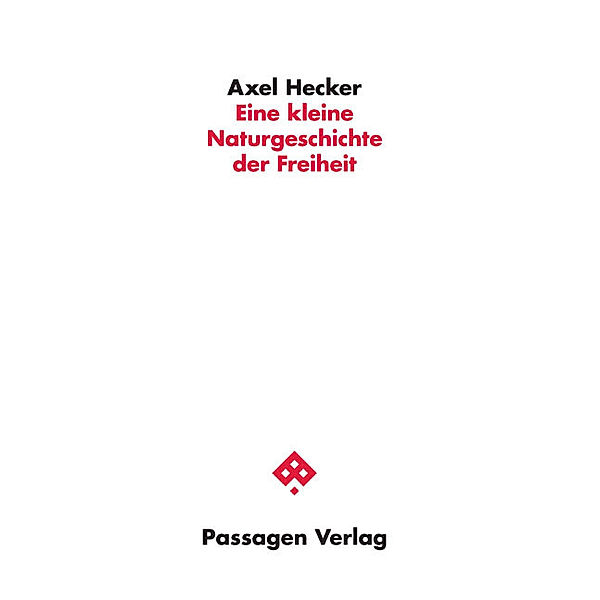 Axel Hecker
Eine kleine Naturgeschichte der Freiheit

Passagen Verlag